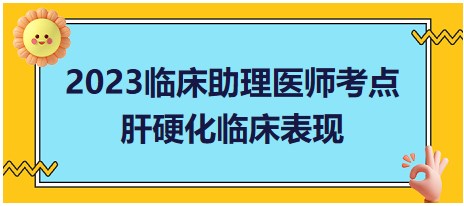 2023临床助理医师考点
肝硬化临床表现